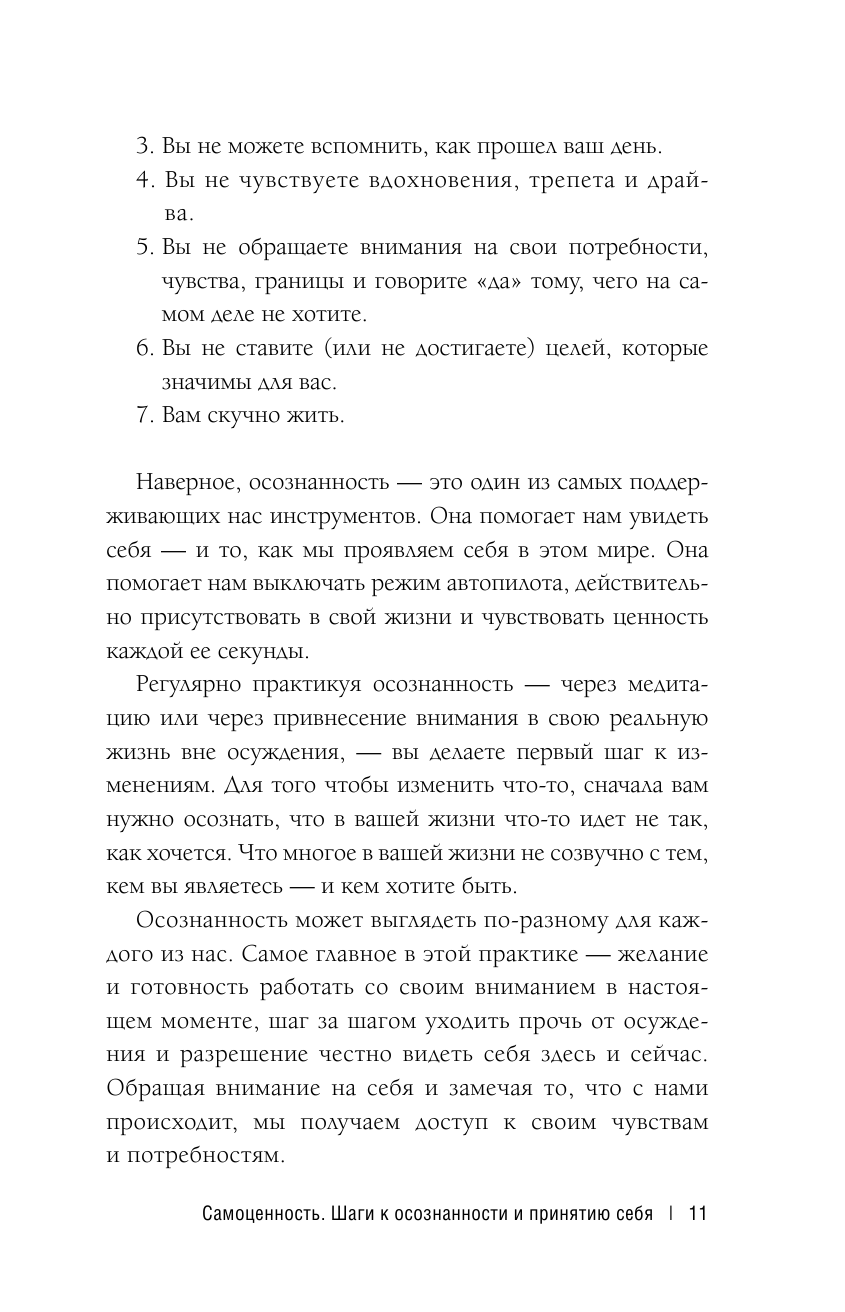 3. Вы не можете вспомнить, как прошел ваш день.
4. Вы не чувствуете вдохновения, трепета и драйва.
5. Вы не обращаете внимания на свои потребности, чувства, границы и говорите «да» тому, чего на самом деле не хотите.
6. Вы не ставите (или не достигаете) целей, которые значимы для вас.
7. Вам скучно жить.

Наверное, осознанность — это один из самых поддерживающих нас инструментов. Она помогает нам увидеть себя — и то, как мы проявляем себя в этом мире. Она помогает нам выключать режим автопилота, действительно присутствовать в свой жизни и чувствовать ценность каждой ее секунды.

Регулярно практикуя осознанность — через медитацию или через привнесение внимания в свою реальную жизнь вне осуждения, — вы делаете первый шаг к изменениям. Для того чтобы изменить что-то, сначала вам нужно осознать, что в вашей жизни что-то идет не так, как хочется. Что многое в вашей жизни не созвучно с тем, кем вы являетесь — и кем хотите быть.

Осознанность может выглядеть по-разному для каждого из нас. Самое главное в этой практике — желание и готовность работать со своим вниманием в настоящем моменте, шаг за шагом уходить прочь от осуждения и разрешение честно видеть себя здесь и сейчас. Обращая внимание на себя и замечая то, что с нами происходит, мы получаем доступ к своим чувствам и потребностям.

Самоценность. Шаги к осознанности и принятию себя | 11